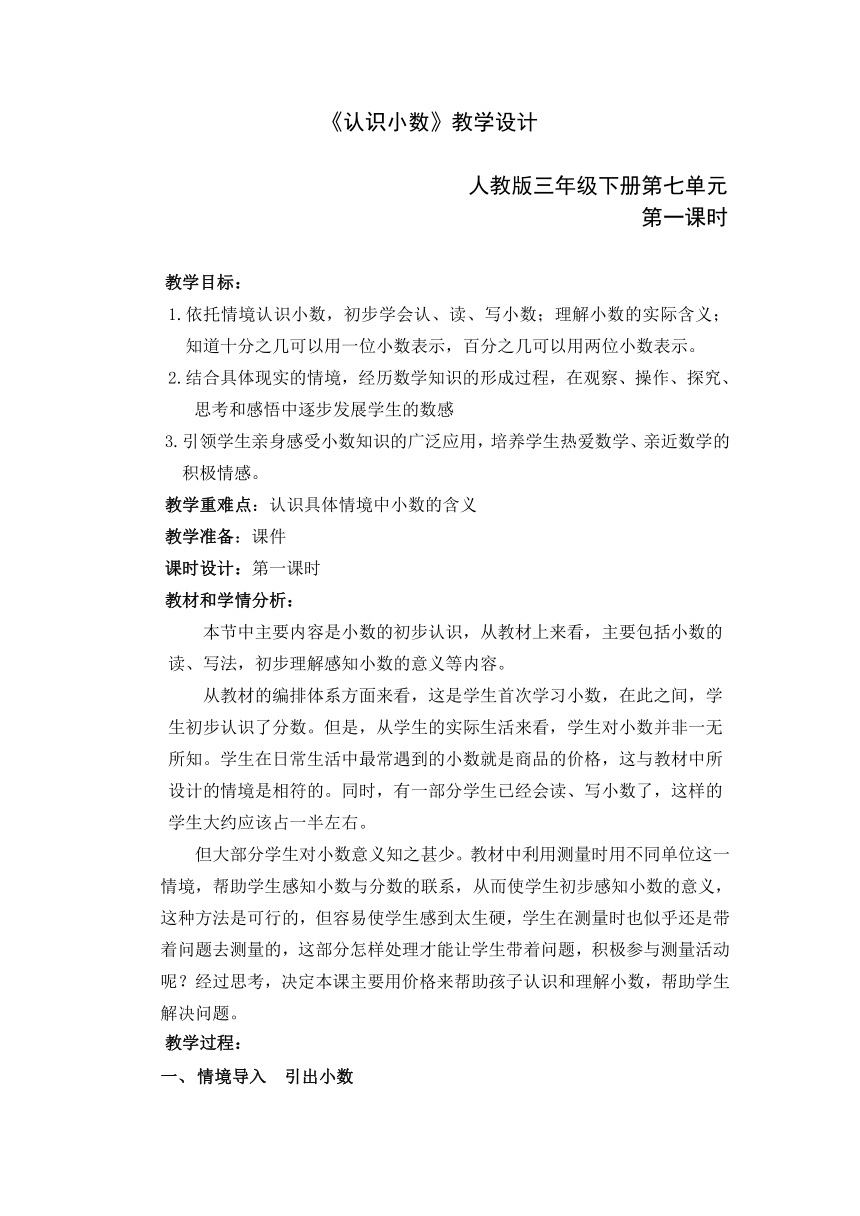 《认识小数》教学设计

人教版三年级下册第七单元
第一课时

教学目标：

1.依托情境认识小数，初步学会认、读、写小数；理解小数的实际含义；知道十分之几可以用一位小数表示，百分之几可以用两位小数表示。

2.结合具体现实的情境，经历数学知识的形成过程，在观察、操作、探究、思考和感悟中逐步发展学生的数感

3.引领学生亲身感受小数知识的广泛应用，培养学生热爱数学、亲近数学的积极情感。

教学重难点：认识具体情境中小数的含义

教学准备：课件

课时设计：第一课时

教材和学情分析：

本节中主要内容是小数的初步认识，从教材上来看，主要包括小数的读、写法，初步理解感知小数的意义等内容。

从教材的编排体系方面来看，这是学生首次学习小数，在此之间，学生初步认识了分数。但是，从学生的实际生活来看，学生对小数并非一无所知。学生在日常生活中最常遇到的小数就是商品的价格，这与教材中所设计的情境是相符的。同时，有一部分学生已经会读、写小数了，这样的学生大约应该占一半左右。

但大部分学生对小数意义知之甚少。教材中利用测量时用不同单位这一情境，帮助学生感知小数与分数的联系，从而使学生初步感知小数的意义，这种方法是可行的，但容易使学生感到太生硬，学生在测量时也似乎还是带着问题去测量的，这部分怎样处理才能让学生带着问题，积极参与测量活动呢？经过思考，决定本课主要用价格来帮助孩子认识和理解小数，帮助学生解决问题。

教学过程：

一、情境导入　引出小数